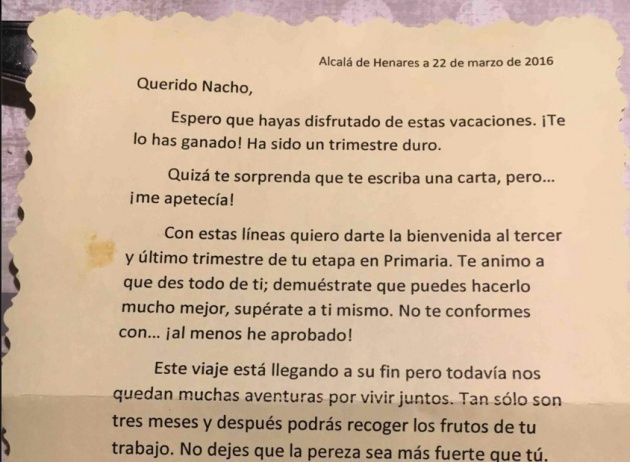 Alcalá de Henares a 22 de marzo de 2016

Querido Nacho,

Espero que hayas disfrutado de estas vacaciones. ¡Te lo has ganado! Ha sido un trimestre duro.

Quizá te sorprenda que te escriba una carta, pero... ¡me apetecía!

Con estas líneas quiero darte la bienvenida al tercer y último trimestre de tu etapa en Primaria. Te animo a que des todo de ti; demuéstrate que puedes hacerlo mucho mejor, supérate a ti mismo. No te conformes con... ¡al menos he aprobado!

Este viaje está llegando a su fin pero todavía nos quedan muchas aventuras por vivir juntos. Tan sólo son tres meses y después podrás recoger los frutos de tu trabajo. No dejes que la pereza sea más fuerte que tú.